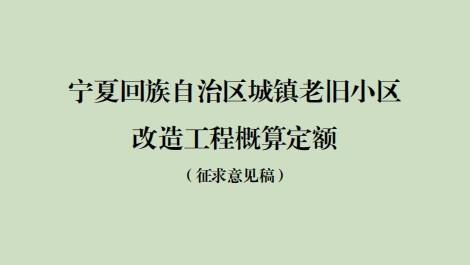 宁夏回族自治区城镇老旧小区
改造工程概算定额
（征求意见稿）